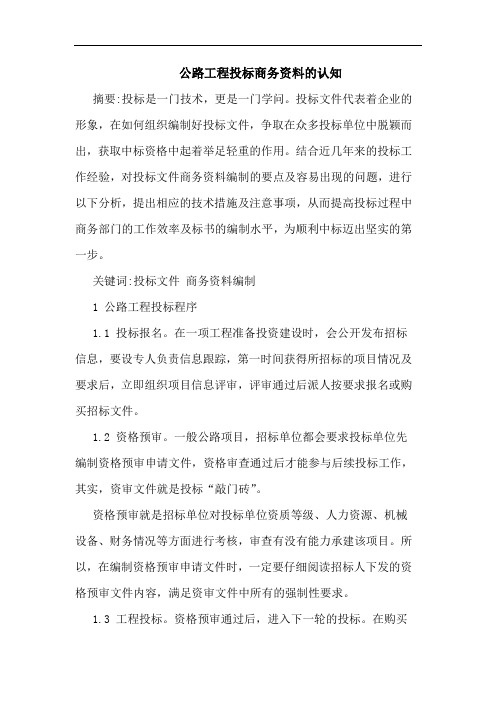 公路工程投标商务资料的认知

摘要:投标是一门技术，更是一门学问。投标文件代表着企业的形象，在如何组织编制好投标文件，争取在众多投标单位中脱颖而出，获取中标资格中起着举足轻重的作用。结合近几年来的投标工作经验，对投标文件商务资料编制的要点及容易出现的问题，进行以下分析，提出相应的技术措施及注意事项，从而提高投标过程中商务部门的工作效率及标书的编制水平，为顺利中标迈出坚实的第一步。

关键词:投标文件 商务资料编制

1 公路工程投标程序

1.1 投标报名。在一项工程准备投资建设时，会公开发布招标信息，要设专人负责信息跟踪，第一时间获得所招标的项目情况及要求后，立即组织项目信息评审，评审通过后派人按要求报名或购买招标文件。

1.2 资格预审。一般公路项目，招标单位都会要求投标单位先编制资格预审申请文件，资格审查通过后才能参与后续投标工作，其实，资审文件就是投标“敲门砖”。

资格预审就是招标单位对投标单位资质等级、人力资源、机械设备、财务情况等方面进行考核，审查有没有能力承建该项目。所以，在编制资格预审申请文件时，一定要仔细阅读招标人下发的资格预审文件内容，满足资审文件中所有的强制性要求。

1.3 工程投标。资格预审通过后，进入下一轮的投标。在购买